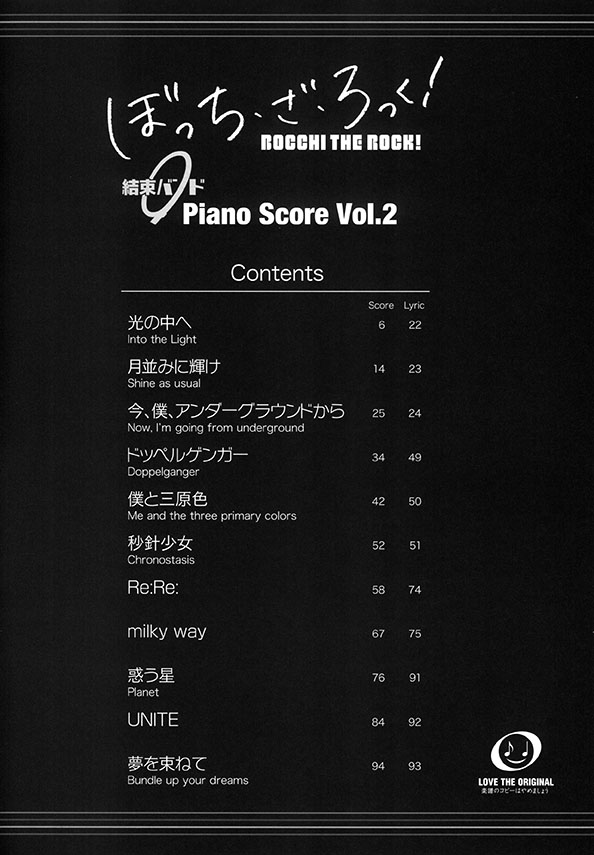 ぼっち・ざ・ろっく!
BOCCHI THE ROCK!
結束バンド
Piano Score Vol.2

Contents

| | Score | Lyric |
|---|---|---|
| 光の中へ Into the Light | 6 | 22 |
| 月並みに輝け Shine as usual | 14 | 23 |
| 今、僕、アンダーグラウンドから Now, I'm going from underground | 25 | 24 |
| ドッペルゲンガー Doppelganger | 34 | 49 |
| 僕と三原色 Me and the three primary colors | 42 | 50 |
| 秒針少女 Chronostasis | 52 | 51 |
| Re:Re: | 58 | 74 |
| milky way | 67 | 75 |
| 惑う星 Planet | 76 | 91 |
| UNITE | 84 | 92 |
| 夢を束ねて Bundle up your dreams | 94 | 93 |

LOVE THE ORIGINAL
楽譜のコピーはやめましょう